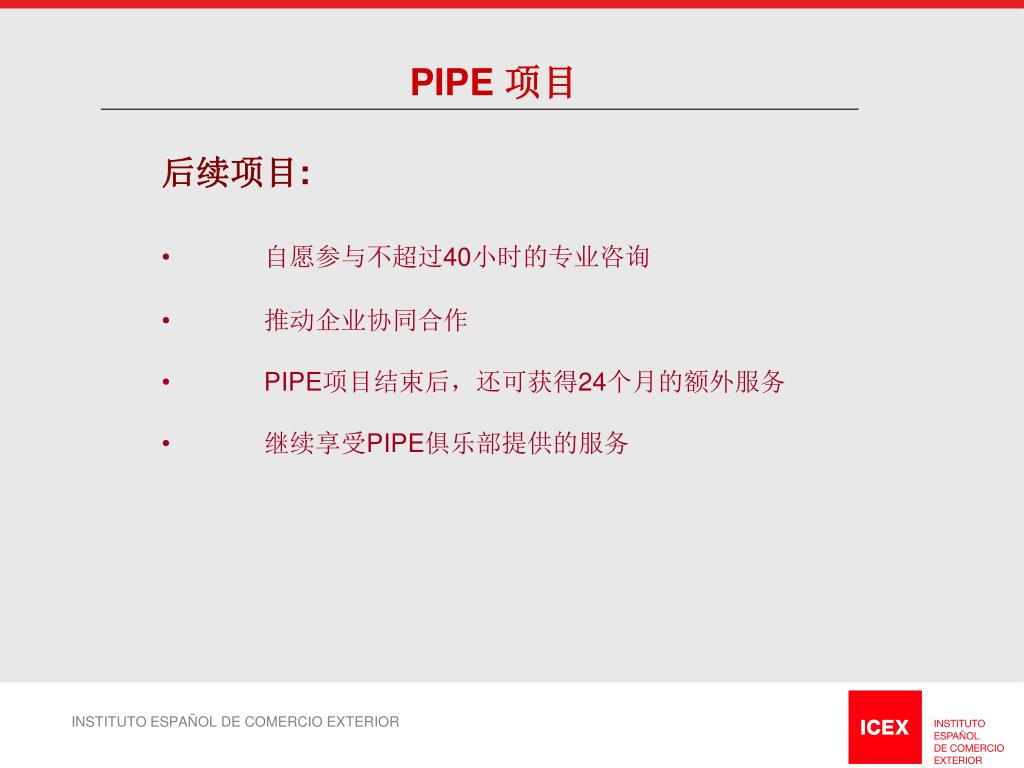 PIPE 项目

后续项目:

• 自愿参与不超过40小时的专业咨询

• 推动企业协同合作

• PIPE项目结束后，还可获得24个月的额外服务

• 继续享受PIPE俱乐部提供的服务

INSTITUTO ESPAÑOL DE COMERCIO EXTERIOR

ICEX INSTITUTO ESPAÑOL DE COMERCIO EXTERIOR